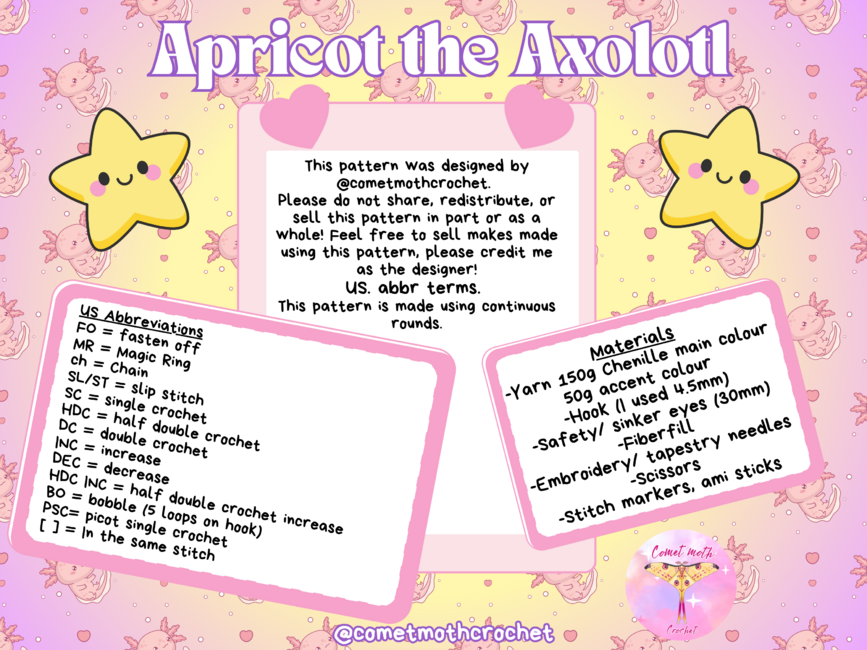 Apricot the Axolotl

This pattern was designed by @cometmothcrochet. Please do not share, redistribute, or sell this pattern in part or as a whole! Feel free to sell makes made using this pattern, please credit me as the designer!
US. abbr terms.
This pattern is made using continuous rounds.

US Abbreviations
FO = fasten off
MR = Magic Ring
ch = Chain
SL/ST = slip stitch
SC = single crochet
HDC = half double crochet
DC = double crochet
INC = increase
DEC = decrease
HDC INC = half double crochet increase
BO = bobble (5 loops on hook)
PSC= picot single crochet
[ ] = In the same stitch

Materials
-Yarn 150g Chenille main colour
50g accent colour
-Hook (I used 4.5mm)
-Safety/ sinker eyes (30mm)
-Fiberfill
-Embroidery/ tapestry needles
-Scissors
-Stitch markers, ami sticks

Comet moth
Crochet

@cometmothcrochet